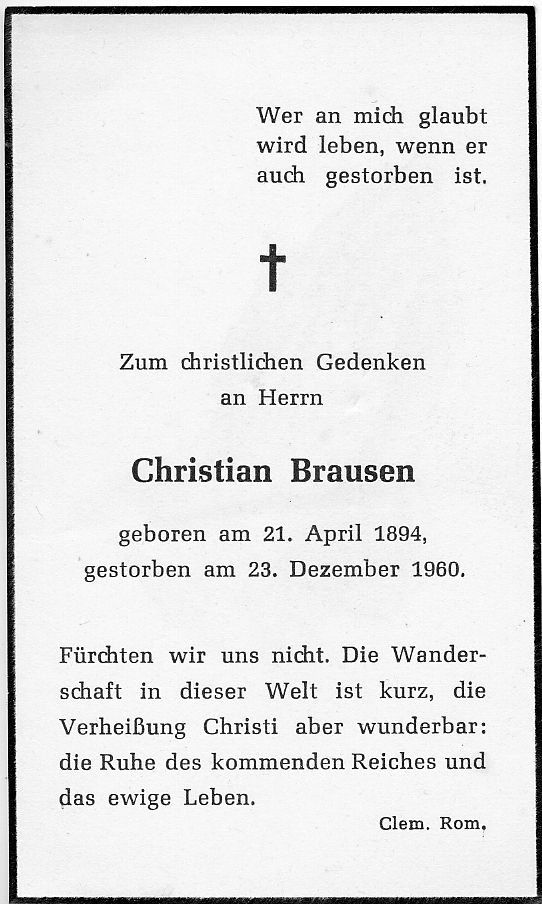 Wer an mich glaubt wird leben, wenn er auch gestorben ist.

†

Zum christlichen Gedenken an Herrn

Christian Brausen

geboren am 21. April 1894, gestorben am 23. Dezember 1960.

Fürchten wir uns nicht. Die Wanderschaft in dieser Welt ist kurz, die Verheißung Christi aber wunderbar: die Ruhe des kommenden Reiches und das ewige Leben.

Clem. Rom.